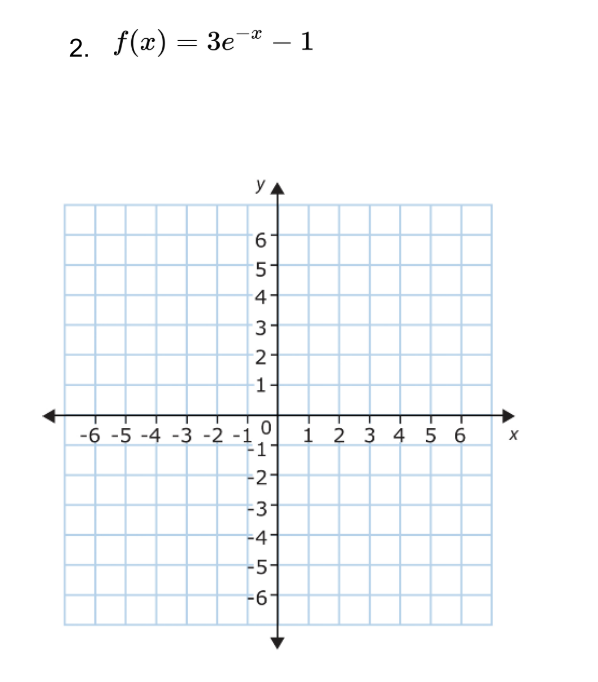 2. $f(x) = 3e^{-x} - 1$

y
6
5
4
3
2
1
-6 -5 -4 -3 -2 -1 0 1 2 3 4 5 6 x
-1
-2
-3
-4
-5
-6